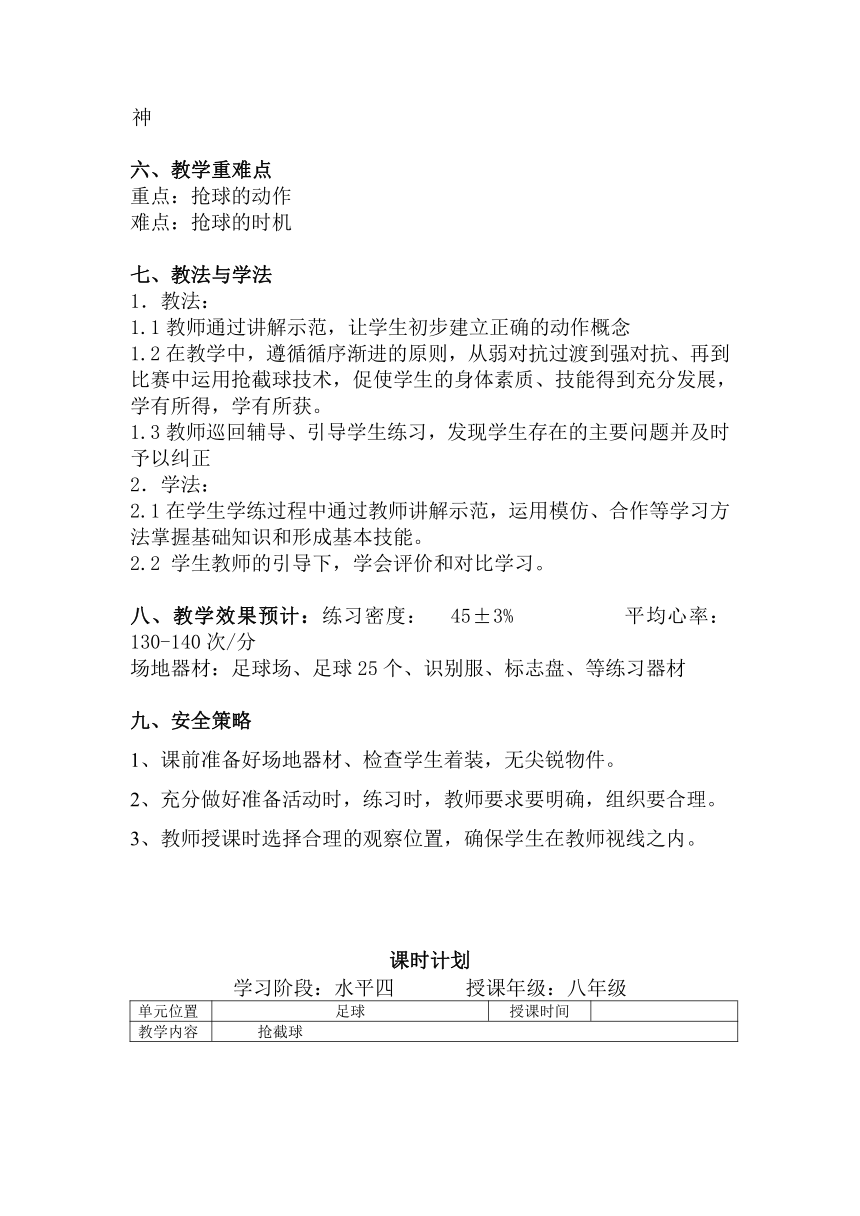 神

六、教学重难点
重点：抢球的动作
难点：抢球的时机

七、教法与学法
1．教法：
1.1 教师通过讲解示范，让学生初步建立正确的动作概念
1.2 在教学中，遵循循序渐进的原则，从弱对抗过渡到强对抗、再到比赛中运用抢截球技术，促使学生的身体素质、技能得到充分发展，学有所得，学有所获。
1.3 教师巡回辅导、引导学生练习，发现学生存在的主要问题并及时予以纠正
2．学法：
2.1 在学生学练过程中通过教师讲解示范，运用模仿、合作等学习方法掌握基础知识和形成基本技能。
2.2 学生教师的引导下，学会评价和对比学习。

八、教学效果预计：练习密度： 45±3% 平均心率：130-140 次/分
场地器材：足球场、足球 25 个、识别服、标志盘、等练习器材

九、安全策略
1、课前准备好场地器材、检查学生着装，无尖锐物件。
2、充分做好准备活动时，练习时，教师要求要明确，组织要合理。
3、教师授课时选择合理的观察位置，确保学生在教师视线之内。

课时计划
学习阶段：水平四 授课年级：八年级

| 单元位置 | 足球 | 授课时间 | |
|---|---|---|---|
| 教学内容 | 抢截球 | | |